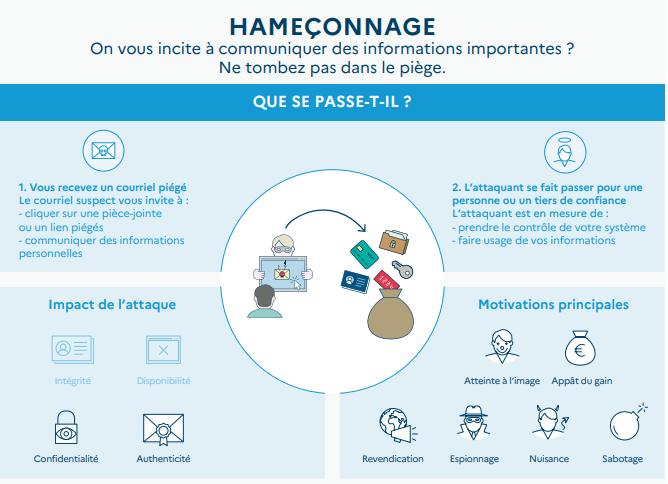 HAMEÇONNAGE
On vous incite à communiquer des informations importantes ?
Ne tombez pas dans le piège.

QUE SE PASSE-T-IL ?

1. Vous recevez un courriel piégé
Le courriel suspect vous invite à :
- cliquer sur une pièce-jointe ou un lien piégés
- communiquer des informations personnelles

2. L'attaquant se fait passer pour une personne ou un tiers de confiance
L'attaquant est en mesure de :
- prendre le contrôle de votre système
- faire usage de vos informations

1234

Impact de l'attaque

Intégrité
Disponibilité
Confidentialité
Authenticité

Motivations principales

Atteinte à l'image
Appât du gain
Revendication
Espionnage
Nuisance
Sabotage